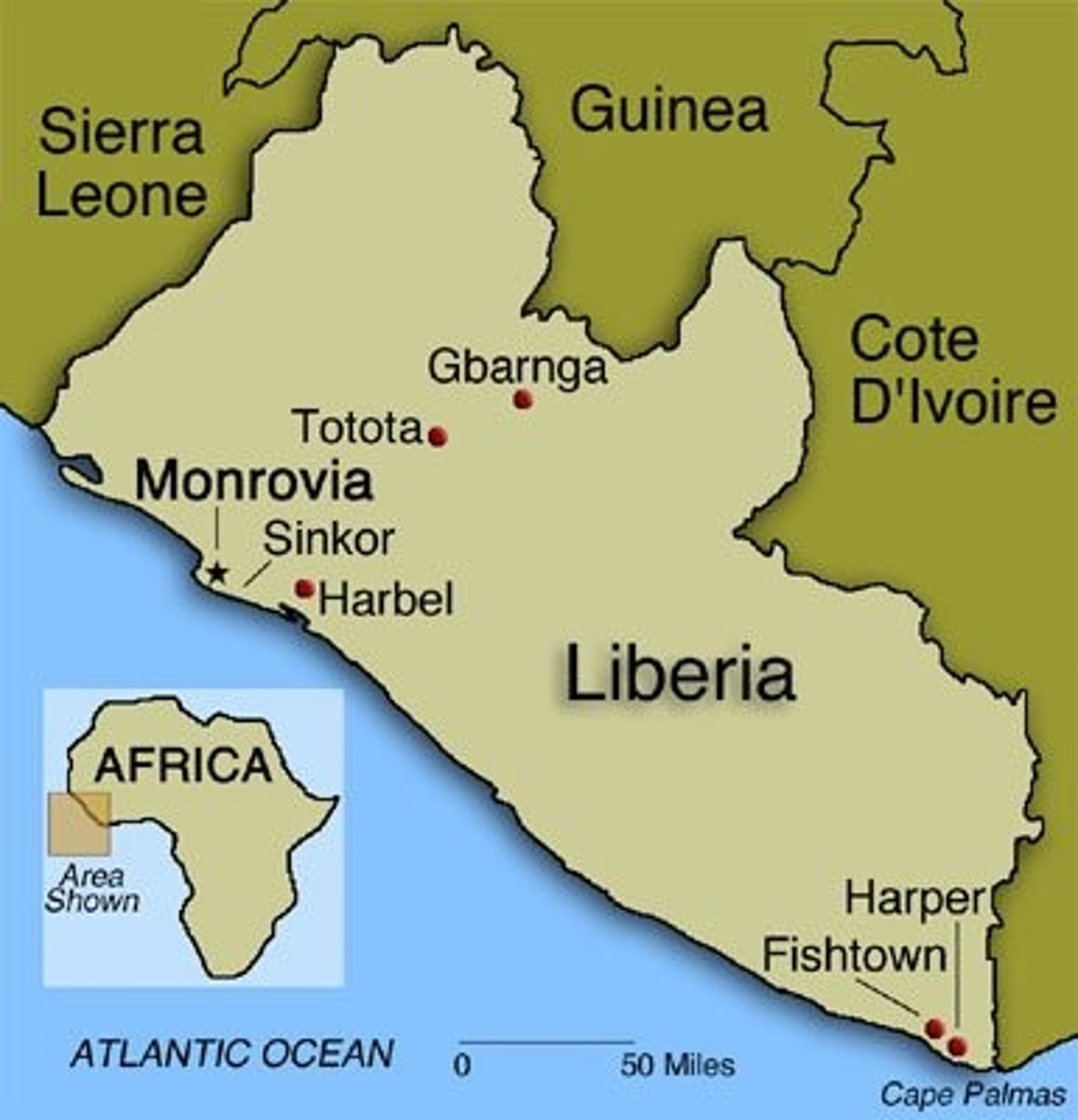 Sierra Leone

Guinea

Cote D'Ivoire

Gbarnga

Totota

Monrovia

Sinkor

Harbel

Liberia

AFRICA

Area Shown

Harper

Fishtown

ATLANTIC OCEAN

0

50 Miles

Cape Palmas